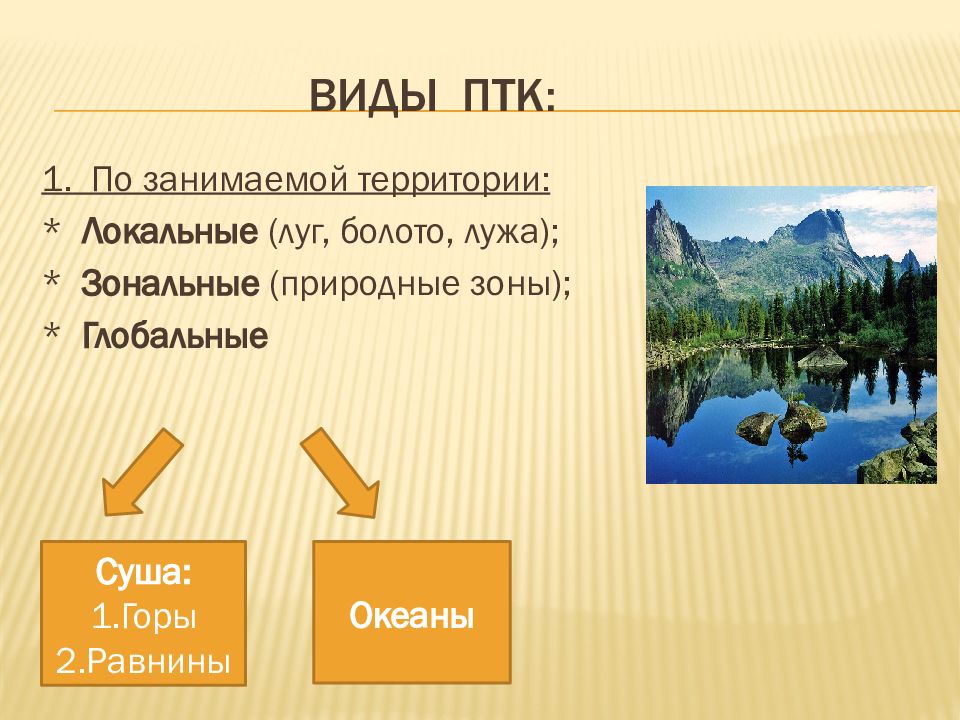 ВИДЫ ПТК:

1. По занимаемой территории:
* Локальные (луг, болото, лужа);
* Зональные (природные зоны);
* Глобальные

Суша:
1.Горы
2.Равнины

Океаны